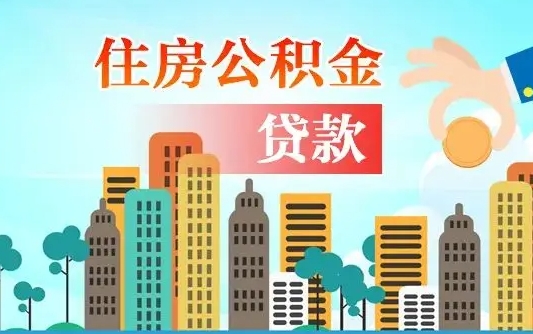 住房公积金

贷款